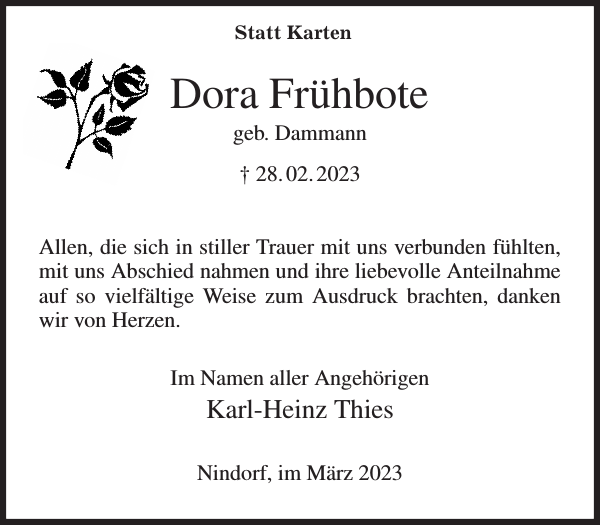 Statt Karten

Dora Frühbote

geb. Dammann

† 28.02.2023

Allen, die sich in stiller Trauer mit uns verbunden fühlten, mit uns Abschied nahmen und ihre liebevolle Anteilnahme auf so vielfältige Weise zum Ausdruck brachten, danken wir von Herzen.

Im Namen aller Angehörigen
Karl-Heinz Thies

Nindorf, im März 2023